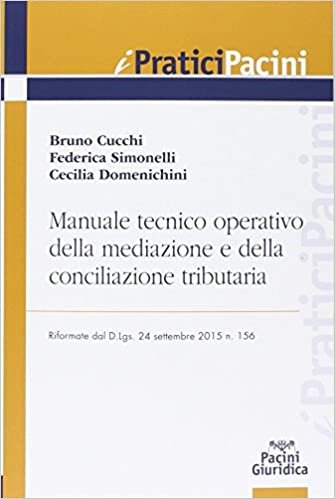 iPraticiPacini

Bruno Cucchi
Federica Simonelli
Cecilia Domenichini

Manuale tecnico operativo della mediazione e della conciliazione tributaria

Riformate dal D.Lgs. 24 settembre 2015 n. 156

iPraticiPacini

Pacini Giuridica